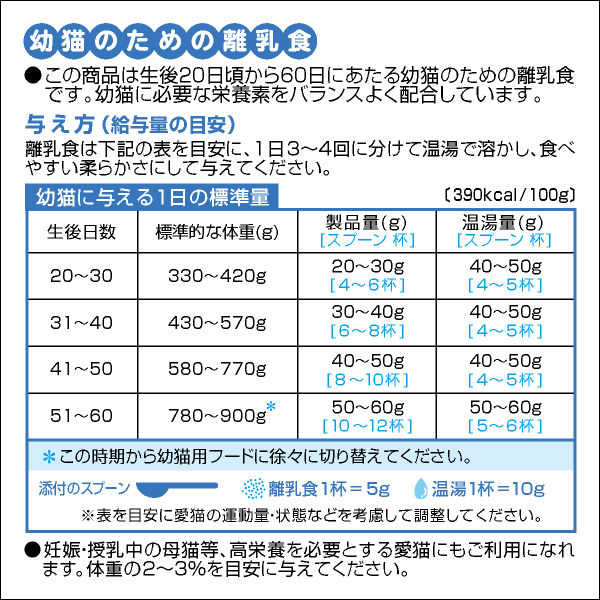 幼猫のための離乳食

●この商品は生後20日頃から60日にあたる幼猫のための離乳食です。幼猫に必要な栄養素をバランスよく配合しています。

与え方（給与量の目安）

離乳食は下記の表を目安に、1日3～4回に分けて温湯で溶かし、食べやすい柔らかさにして与えてください。

幼猫に与える1日の標準量

〔390kcal/100g〕

| 生後日数 | 標準的な体重(g) | 製品量(g) [スプーン 杯] | 温湯量(g) [スプーン 杯] |
|---|---|---|---|
| 20～30 | 330～420g | 20～30g [4～6杯] | 40～50g [4～5杯] |
| 31～40 | 430～570g | 30～40g [6～8杯] | 40～50g [4～5杯] |
| 41～50 | 580～770g | 40～50g [8～10杯] | 40～50g [4～5杯] |
| 51～60 | 780～900g* | 50～60g [10～12杯] | 50～60g [5～6杯] |

*この時期から幼猫用フードに徐々に切り替えてください。

添付のスプーン　離乳食1杯＝5g　温湯1杯＝10g

※表を目安に愛猫の運動量・状態などを考慮して調整してください。

●妊娠・授乳中の母猫等、高栄養を必要とする愛猫にもご利用になれます。体重の2～3%を目安に与えてください。